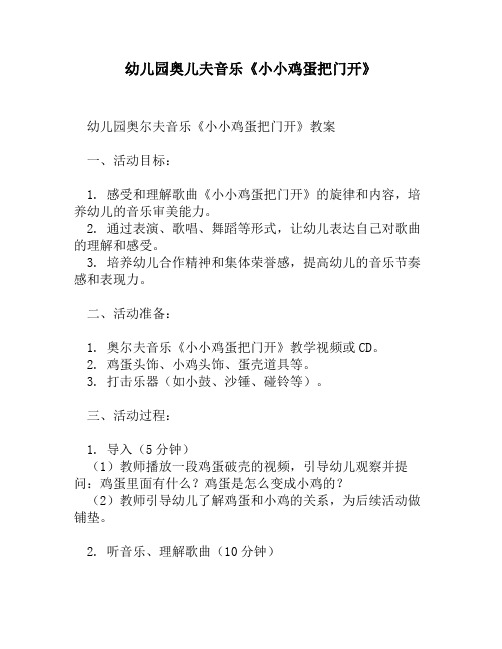 幼儿园奥儿夫音乐《小小鸡蛋把门开》

幼儿园奥尔夫音乐《小小鸡蛋把门开》教案

一、活动目标：

1. 感受和理解歌曲《小小鸡蛋把门开》的旋律和内容，培养幼儿的音乐审美能力。
2. 通过表演、歌唱、舞蹈等形式，让幼儿表达自己对歌曲的理解和感受。
3. 培养幼儿合作精神和集体荣誉感，提高幼儿的音乐节奏感和表现力。

二、活动准备：

1. 奥尔夫音乐《小小鸡蛋把门开》教学视频或CD。
2. 鸡蛋头饰、小鸡头饰、蛋壳道具等。
3. 打击乐器（如小鼓、沙锤、碰铃等）。

三、活动过程：

1. 导入（5分钟）
（1）教师播放一段鸡蛋破壳的视频，引导幼儿观察并提问：鸡蛋里面有什么？鸡蛋是怎么变成小鸡的？
（2）教师引导幼儿了解鸡蛋和小鸡的关系，为后续活动做铺垫。

2. 听音乐、理解歌曲（10分钟）